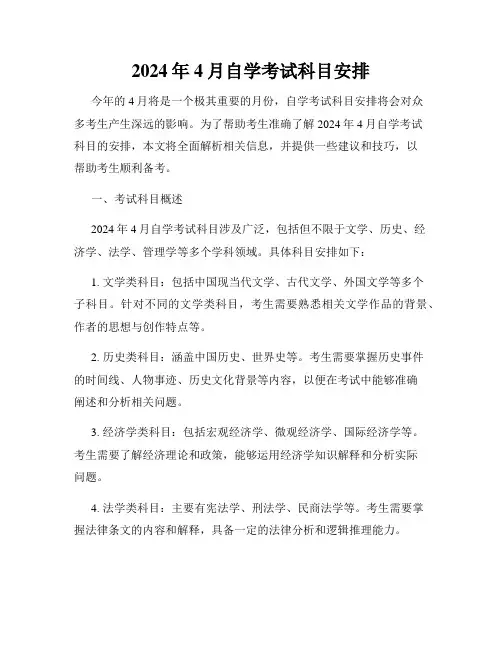 2024 年 4 月自学考试科目安排

今年的 4 月将是一个极其重要的月份，自学考试科目安排将会对众多考生产生深远的影响。为了帮助考生准确了解 2024 年 4 月自学考试科目的安排，本文将全面解析相关信息，并提供一些建议和技巧，以帮助考生顺利备考。

一、考试科目概述

2024 年 4 月自学考试科目涉及广泛，包括但不限于文学、历史、经济学、法学、管理学等多个学科领域。具体科目安排如下：

1. 文学类科目：包括中国现当代文学、古代文学、外国文学等多个子科目。针对不同的文学类科目，考生需要熟悉相关文学作品的背景、作者的思想与创作特点等。

2. 历史类科目：涵盖中国历史、世界史等。考生需要掌握历史事件的时间线、人物事迹、历史文化背景等内容，以便在考试中能够准确阐述和分析相关问题。

3. 经济学类科目：包括宏观经济学、微观经济学、国际经济学等。考生需要了解经济理论和政策，能够运用经济学知识解释和分析实际问题。

4. 法学类科目：主要有宪法学、刑法学、民商法学等。考生需要掌握法律条文的内容和解释，具备一定的法律分析和逻辑推理能力。